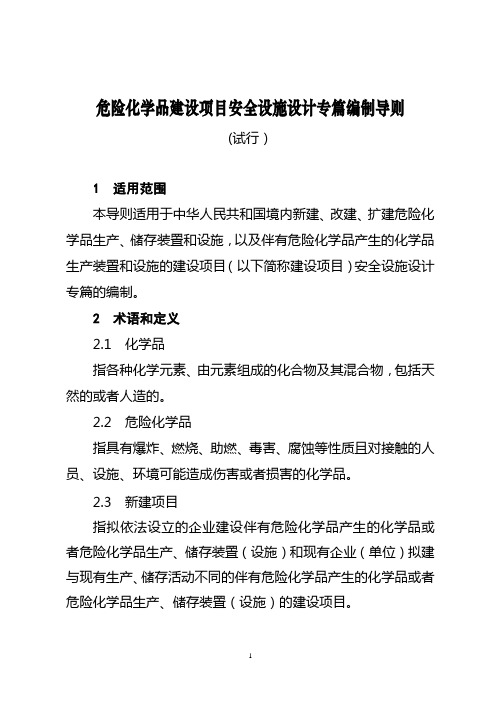 危险化学品建设项目安全设施设计专篇编制导则

(试行)

1　适用范围

本导则适用于中华人民共和国境内新建、改建、扩建危险化学品生产、储存装置和设施，以及伴有危险化学品产生的化学品生产装置和设施的建设项目（以下简称建设项目）安全设施设计专篇的编制。

2　术语和定义

2.1　化学品

指各种化学元素、由元素组成的化合物及其混合物，包括天然的或者人造的。

2.2　危险化学品

指具有爆炸、燃烧、助燃、毒害、腐蚀等性质且对接触的人员、设施、环境可能造成伤害或者损害的化学品。

2.3　新建项目

指拟依法设立的企业建设伴有危险化学品产生的化学品或者危险化学品生产、储存装置（设施）和现有企业（单位）拟建与现有生产、储存活动不同的伴有危险化学品产生的化学品或者危险化学品生产、储存装置（设施）的建设项目。

1